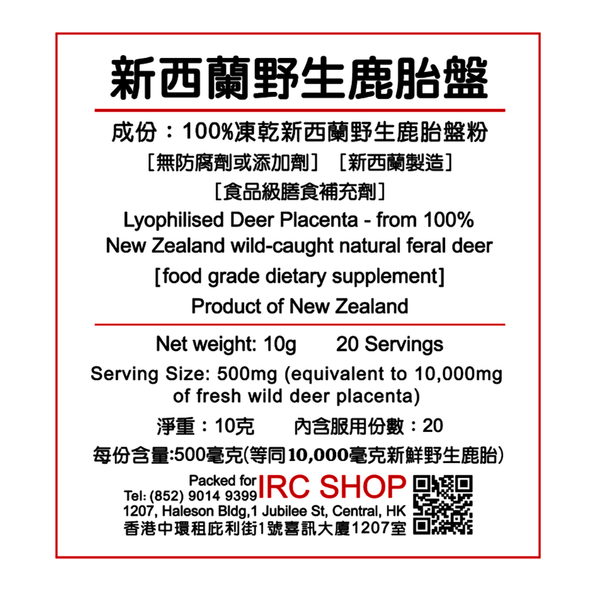 新西蘭野生鹿胎盤

成份：100%凍乾新西蘭野生鹿胎盤粉

[無防腐劑或添加劑] [新西蘭製造]

[食品級膳食補充劑]

Lyophilised Deer Placenta - from 100% New Zealand wild-caught natural feral deer

[food grade dietary supplement]

Product of New Zealand

Net weight: 10g 20 Servings

Serving Size: 500mg (equivalent to 10,000mg of fresh wild deer placenta)

淨重：10克 內含服用份數：20

每份含量:500毫克(等同10,000毫克新鮮野生鹿胎)

Packed for
IRC SHOP
Tel: (852) 9014 9399
1207, Haleson Bldg,1 Jubilee St, Central, HK
香港中環租庇利街1號喜訊大廈1207室